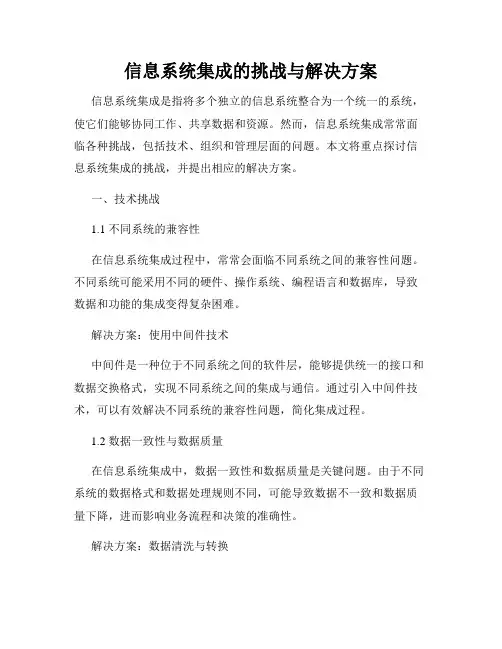 信息系统集成的挑战与解决方案

信息系统集成是指将多个独立的信息系统整合为一个统一的系统，使它们能够协同工作、共享数据和资源。然而，信息系统集成常常面临各种挑战，包括技术、组织和管理层面的问题。本文将重点探讨信息系统集成的挑战，并提出相应的解决方案。

一、技术挑战

1.1 不同系统的兼容性

在信息系统集成过程中，常常会面临不同系统之间的兼容性问题。不同系统可能采用不同的硬件、操作系统、编程语言和数据库，导致数据和功能的集成变得复杂困难。

解决方案：使用中间件技术

中间件是一种位于不同系统之间的软件层，能够提供统一的接口和数据交换格式，实现不同系统之间的集成与通信。通过引入中间件技术，可以有效解决不同系统的兼容性问题，简化集成过程。

1.2 数据一致性与数据质量

在信息系统集成中，数据一致性和数据质量是关键问题。由于不同系统的数据格式和数据处理规则不同，可能导致数据不一致和数据质量下降，进而影响业务流程和决策的准确性。

解决方案：数据清洗与转换